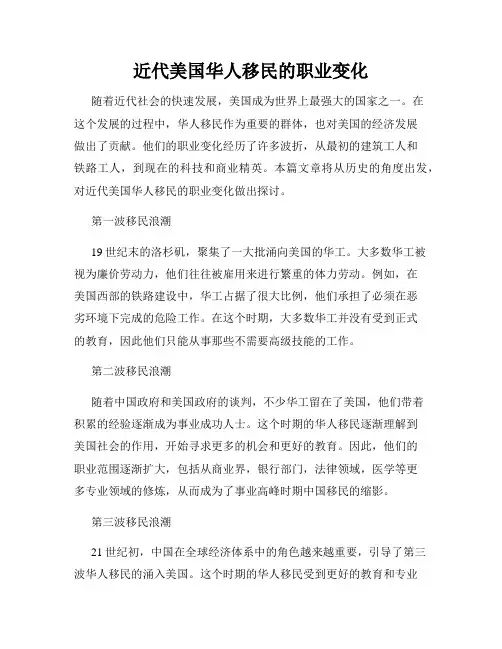 近代美国华人移民的职业变化

随着近代社会的快速发展，美国成为世界上最强大的国家之一。在这个发展的过程中，华人移民作为重要的群体，也对美国的经济发展做出了贡献。他们的职业变化经历了许多波折，从最初的建筑工人和铁路工人，到现在的科技和商业精英。本篇文章将从历史的角度出发，对近代美国华人移民的职业变化做出探讨。

第一波移民浪潮

19 世纪末的洛杉矶，聚集了一大批涌向美国的华工。大多数华工被视为廉价劳动力，他们往往被雇用来进行繁重的体力劳动。例如，在美国西部的铁路建设中，华工占据了很大比例，他们承担了必须在恶劣环境下完成的危险工作。在这个时期，大多数华工并没有受到正式的教育，因此他们只能从事那些不需要高级技能的工作。

第二波移民浪潮

随着中国政府和美国政府的谈判，不少华工留在了美国，他们带着积累的经验逐渐成为事业成功人士。这个时期的华人移民逐渐理解到美国社会的作用，开始寻求更多的机会和更好的教育。因此，他们的职业范围逐渐扩大，包括从商业界，银行部门，法律领域，医学等更多专业领域的修炼，从而成为了事业高峰时期中国移民的缩影。

第三波移民浪潮

21 世纪初，中国在全球经济体系中的角色越来越重要，引导了第三波华人移民的涌入美国。这个时期的华人移民受到更好的教育和专业